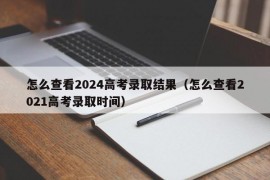 怎么查看2024高考录取结果（怎么查看2021高考录取时间）